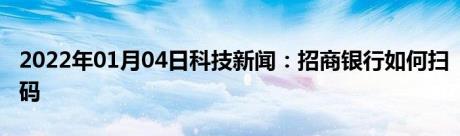 2022年01月04日科技新闻：招商银行如何扫码